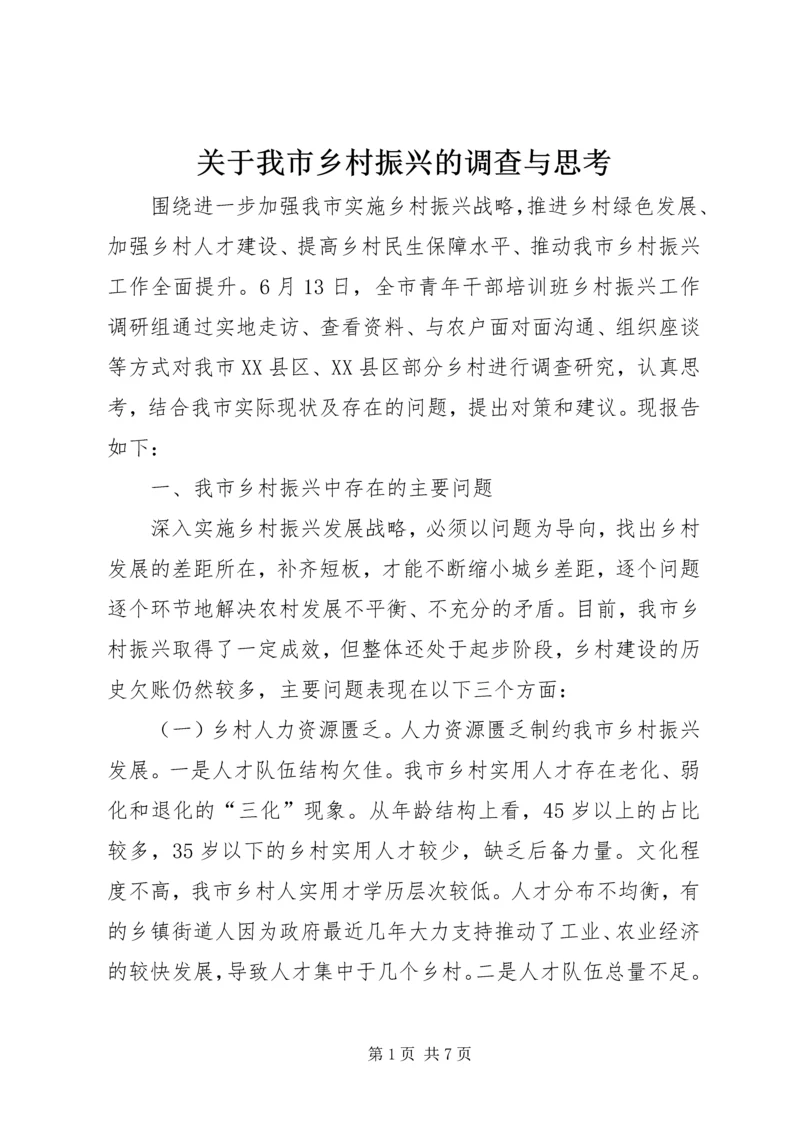 关于我市乡村振兴的调查与思考

围绕进一步加强我市实施乡村振兴战略,推进乡村绿色发展、加强乡村人才建设、提高乡村民生保障水平、推动我市乡村振兴工作全面提升。6月13日，全市青年干部培训班乡村振兴工作调研组通过实地走访、查看资料、与农户面对面沟通、组织座谈等方式对我市XX县区、XX县区部分乡村进行调查研究，认真思考，结合我市实际现状及存在的问题，提出对策和建议。现报告如下：

一、我市乡村振兴中存在的主要问题

深入实施乡村振兴发展战略，必须以问题为导向，找出乡村发展的差距所在，补齐短板，才能不断缩小城乡差距，逐个问题逐个环节地解决农村发展不平衡、不充分的矛盾。目前，我市乡村振兴取得了一定成效，但整体还处于起步阶段，乡村建设的历史欠账仍然较多，主要问题表现在以下三个方面：

（一）乡村人力资源匮乏。人力资源匮乏制约我市乡村振兴发展。一是人才队伍结构欠佳。我市乡村实用人才存在老化、弱化和退化的“三化”现象。从年龄结构上看，45岁以上的占比较多，35岁以下的乡村实用人才较少，缺乏后备力量。文化程度不高，我市乡村人实用才学历层次较低。人才分布不均衡，有的乡镇街道人因为政府最近几年大力支持推动了工业、农业经济的较快发展,导致人才集中于几个乡村。二是人才队伍总量不足。

第1页 共7页